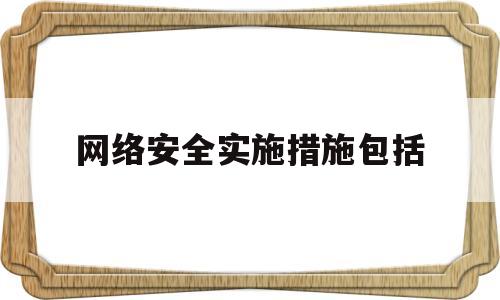 网络安全实施措施包括